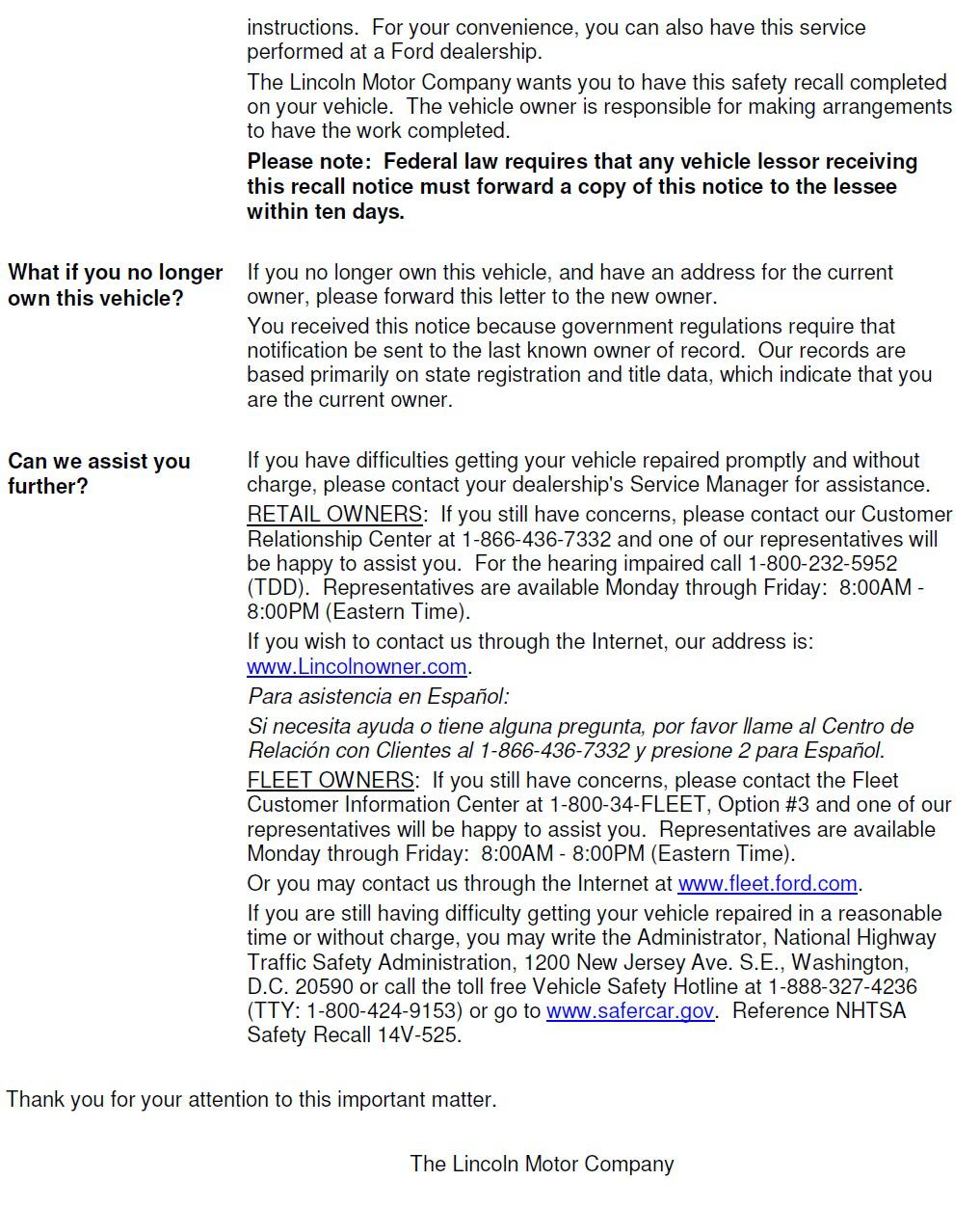 instructions. For your convenience, you can also have this service performed at a Ford dealership.

The Lincoln Motor Company wants you to have this safety recall completed on your vehicle. The vehicle owner is responsible for making arrangements to have the work completed.

Please note: Federal law requires that any vehicle lessor receiving this recall notice must forward a copy of this notice to the lessee within ten days.

What if you no longer own this vehicle?

If you no longer own this vehicle, and have an address for the current owner, please forward this letter to the new owner.

You received this notice because government regulations require that notification be sent to the last known owner of record. Our records are based primarily on state registration and title data, which indicate that you are the current owner.

Can we assist you further?

If you have difficulties getting your vehicle repaired promptly and without charge, please contact your dealership's Service Manager for assistance.

RETAIL OWNERS: If you still have concerns, please contact our Customer Relationship Center at 1-866-436-7332 and one of our representatives will be happy to assist you. For the hearing impaired call 1-800-232-5952 (TDD). Representatives are available Monday through Friday: 8:00AM - 8:00PM (Eastern Time).

If you wish to contact us through the Internet, our address is: www.Lincolnowner.com.

Para asistencia en Español:

Si necesita ayuda o tiene alguna pregunta, por favor llame al Centro de Relación con Clientes al 1-866-436-7332 y presione 2 para Español.

FLEET OWNERS: If you still have concerns, please contact the Fleet Customer Information Center at 1-800-34-FLEET, Option #3 and one of our representatives will be happy to assist you. Representatives are available Monday through Friday: 8:00AM - 8:00PM (Eastern Time).

Or you may contact us through the Internet at www.fleet.ford.com.

If you are still having difficulty getting your vehicle repaired in a reasonable time or without charge, you may write the Administrator, National Highway Traffic Safety Administration, 1200 New Jersey Ave. S.E., Washington, D.C. 20590 or call the toll free Vehicle Safety Hotline at 1-888-327-4236 (TTY: 1-800-424-9153) or go to www.safercar.gov. Reference NHTSA Safety Recall 14V-525.

Thank you for your attention to this important matter.

The Lincoln Motor Company